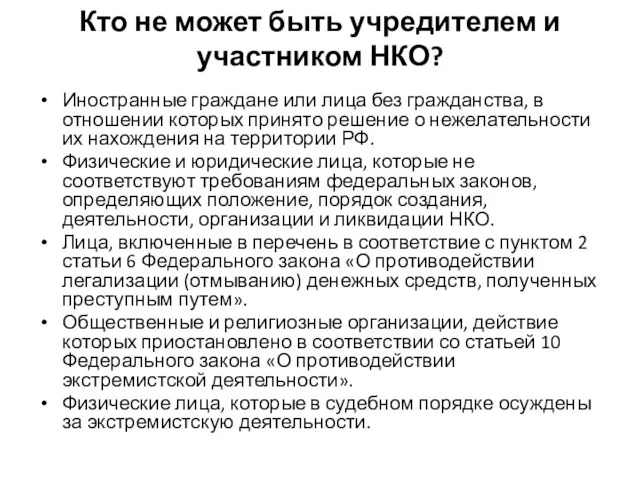 Кто не может быть учредителем и участником НКО?

• Иностранные граждане или лица без гражданства, в отношении которых принято решение о нежелательности их нахождения на территории РФ.
• Физические и юридические лица, которые не соответствуют требованиям федеральных законов, определяющих положение, порядок создания, деятельности, организации и ликвидации НКО.
• Лица, включенные в перечень в соответствие с пунктом 2 статьи 6 Федерального закона «О противодействии легализации (отмыванию) денежных средств, полученных преступным путем».
• Общественные и религиозные организации, действие которых приостановлено в соответствии со статьей 10 Федерального закона «О противодействии экстремистской деятельности».
• Физические лица, которые в судебном порядке осуждены за экстремистскую деятельности.